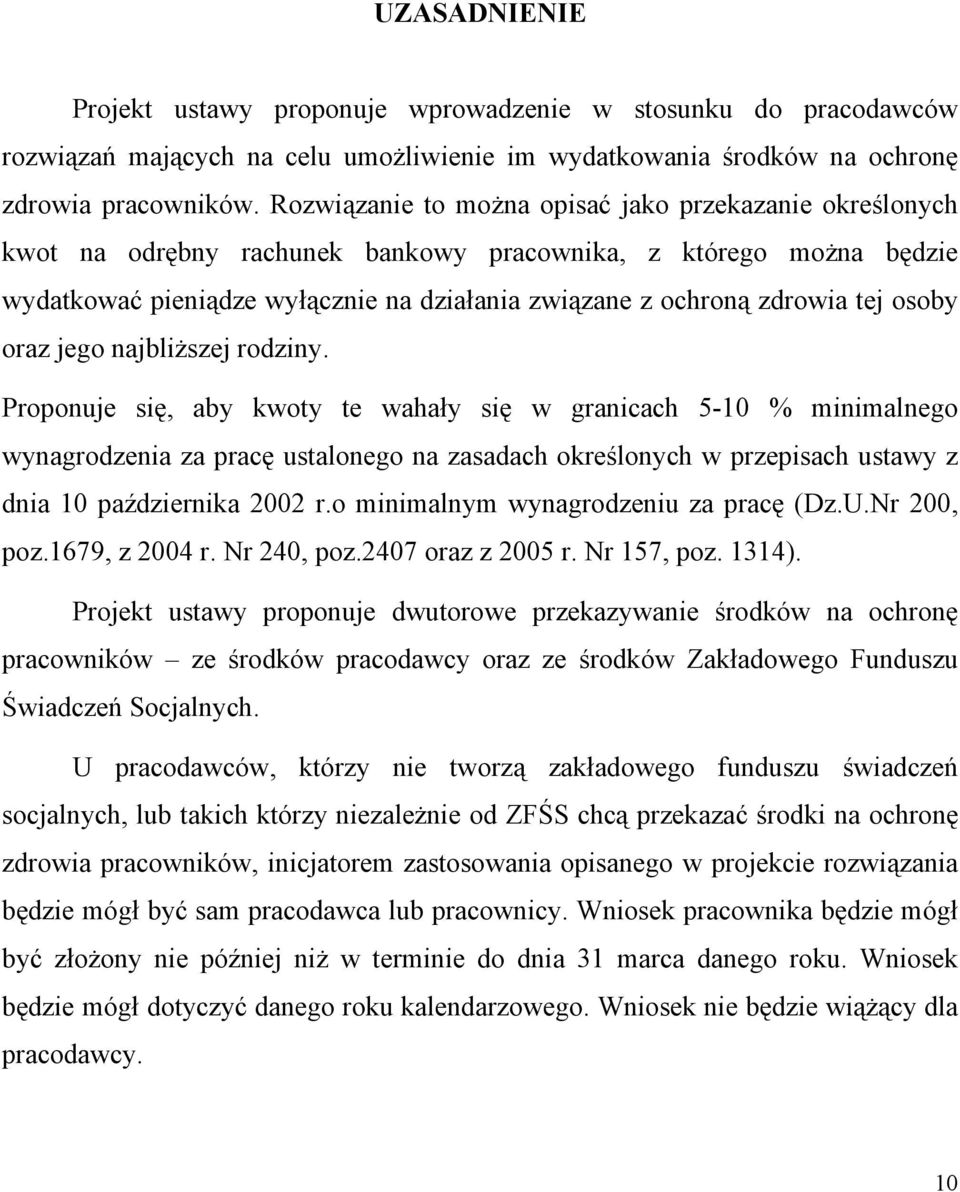 UZASADNIENIE

Projekt ustawy proponuje wprowadzenie w stosunku do pracodawców rozwiązań mających na celu umożliwienie im wydatkowania środków na ochronę zdrowia pracowników. Rozwiązanie to można opisać jako przekazanie określonych kwot na odrębny rachunek bankowy pracownika, z którego można będzie wydatkować pieniądze wyłącznie na działania związane z ochroną zdrowia tej osoby oraz jego najbliższej rodziny.

Proponuje się, aby kwoty te wahały się w granicach 5-10 % minimalnego wynagrodzenia za pracę ustalonego na zasadach określonych w przepisach ustawy z dnia 10 października 2002 r.o minimalnym wynagrodzeniu za pracę (Dz.U.Nr 200, poz.1679, z 2004 r. Nr 240, poz.2407 oraz z 2005 r. Nr 157, poz. 1314).

Projekt ustawy proponuje dwutorowe przekazywanie środków na ochronę pracowników – ze środków pracodawcy oraz ze środków Zakładowego Funduszu Świadczeń Socjalnych.

U pracodawców, którzy nie tworzą zakładowego funduszu świadczeń socjalnych, lub takich którzy niezależnie od ZFŚS chcą przekazać środki na ochronę zdrowia pracowników, inicjatorem zastosowania opisanego w projekcie rozwiązania będzie mógł być sam pracodawca lub pracownicy. Wniosek pracownika będzie mógł być złożony nie później niż w terminie do dnia 31 marca danego roku. Wniosek będzie mógł dotyczyć danego roku kalendarzowego. Wniosek nie będzie wiążący dla pracodawcy.

10